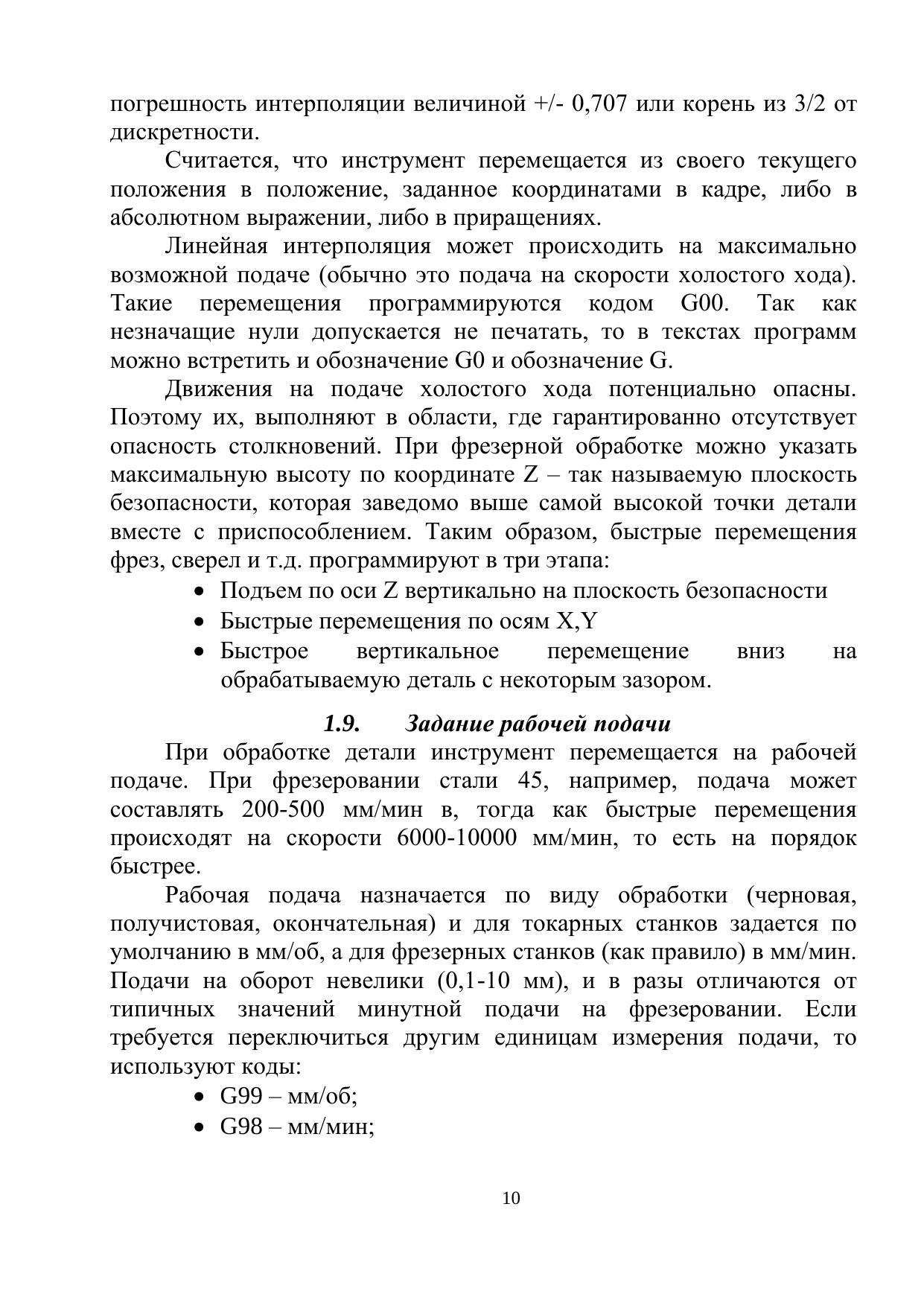 погрешность интерполяции величиной +/- 0,707 или корень из 3/2 от дискретности.

Считается, что инструмент перемещается из своего текущего положения в положение, заданное координатами в кадре, либо в абсолютном выражении, либо в приращениях.

Линейная интерполяция может происходить на максимально возможной подаче (обычно это подача на скорости холостого хода). Такие перемещения программируются кодом G00. Так как незначащие нули допускается не печатать, то в текстах программ можно встретить и обозначение G0 и обозначение G.

Движения на подаче холостого хода потенциально опасны. Поэтому их, выполняют в области, где гарантированно отсутствует опасность столкновений. При фрезерной обработке можно указать максимальную высоту по координате Z – так называемую плоскость безопасности, которая заведомо выше самой высокой точки детали вместе с приспособлением. Таким образом, быстрые перемещения фрез, сверел и т.д. программируют в три этапа:

• Подъем по оси Z вертикально на плоскость безопасности
• Быстрые перемещения по осям X,Y
• Быстрое вертикальное перемещение вниз на обрабатываемую деталь с некоторым зазором.

1.9. Задание рабочей подачи

При обработке детали инструмент перемещается на рабочей подаче. При фрезеровании стали 45, например, подача может составлять 200-500 мм/мин в, тогда как быстрые перемещения происходят на скорости 6000-10000 мм/мин, то есть на порядок быстрее.

Рабочая подача назначается по виду обработки (черновая, получистовая, окончательная) и для токарных станков задается по умолчанию в мм/об, а для фрезерных станков (как правило) в мм/мин. Подачи на оборот невелики (0,1-10 мм), и в разы отличаются от типичных значений минутной подачи на фрезеровании. Если требуется переключиться другим единицам измерения подачи, то используют коды:

• G99 – мм/об;
• G98 – мм/мин;

10